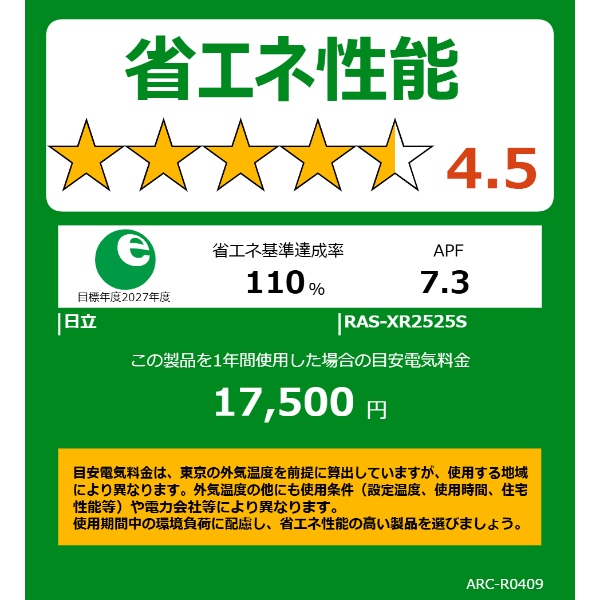 省エネ性能

4.5

e
目標年度2027年度

省エネ基準達成率
110%

APF
7.3

日立

RAS-XR2525S

この製品を1年間使用した場合の目安電気料金

17,500 円

目安電気料金は、東京の外気温度を前提に算出していますが、使用する地域により異なります。外気温度の他にも使用条件（設定温度、使用時間、住宅性能等）や電力会社等により異なります。
使用期間中の環境負荷に配慮し、省エネ性能の高い製品を選びましょう。

ARC-R0409